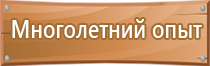 Многолетний опыт